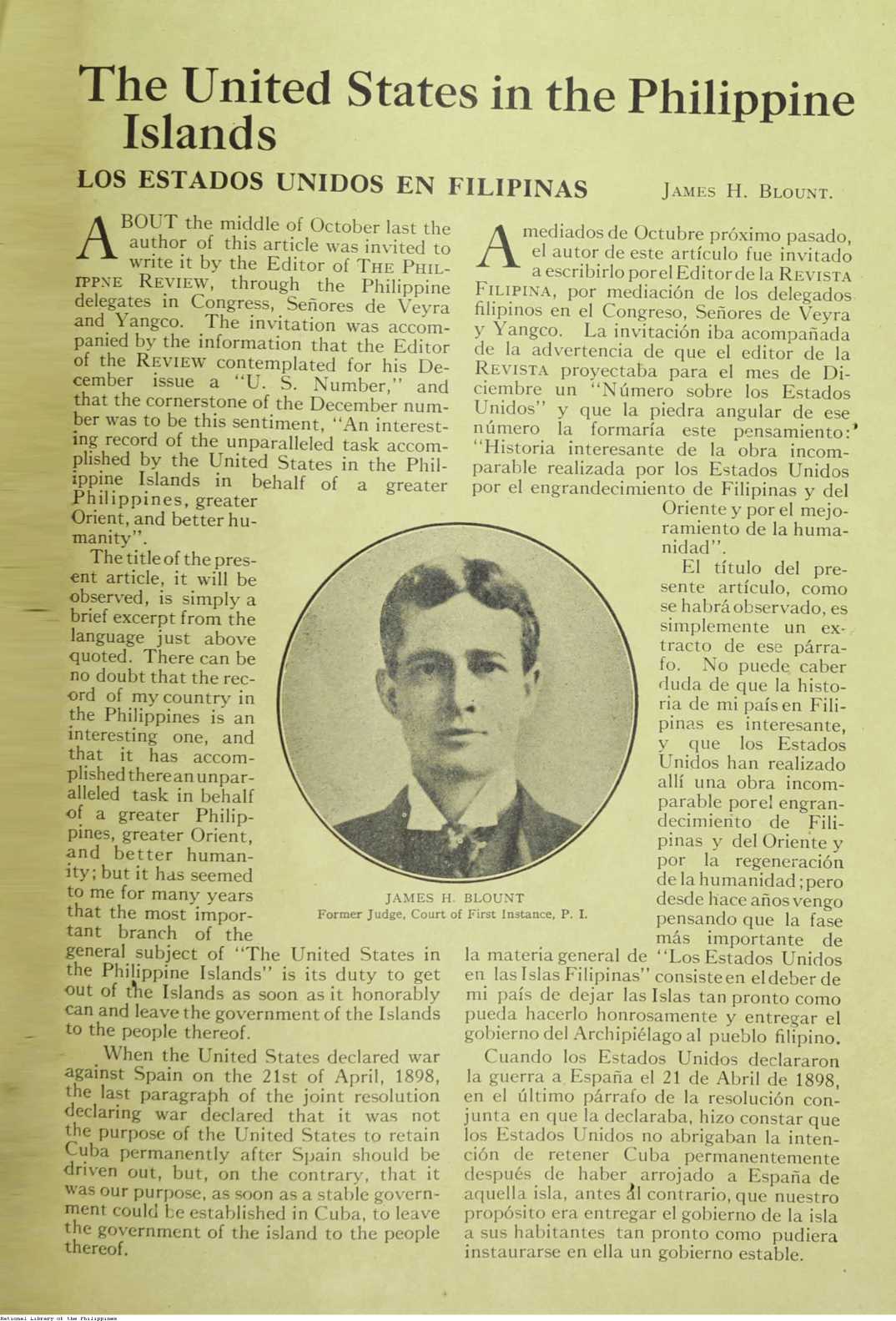 The United States in the Philippine Islands

LOS ESTADOS UNIDOS EN FILIPINAS

JAMES H. BLOUNT.

ABOUT the middle of October last the author of this article was invited to write it by the Editor of THE PHILIPPNE REVIEW, through the Philippine delegates in Congress, Señores de Veyra and Yangco. The invitation was accompanied by the information that the Editor of the REVIEW contemplated for his December issue a "U. S. Number," and that the cornerstone of the December number was to be this sentiment, "An interesting record of the unparalleled task accomplished by the United States in the Philippine Islands in behalf of a greater Philippines, greater Orient, and better humanity".

The title of the present article, it will be observed, is simply a brief excerpt from the language just above quoted. There can be no doubt that the record of my country in the Philippines is an interesting one, and that it has accomplished there an unparalleled task in behalf of a greater Philippines, greater Orient, and better humanity; but it has seemed to me for many years that the most important branch of the general subject of "The United States in the Philippine Islands" is its duty to get out of the Islands as soon as it honorably can and leave the government of the Islands to the people thereof.

When the United States declared war against Spain on the 21st of April, 1898, the last paragraph of the joint resolution declaring war declared that it was not the purpose of the United States to retain Cuba permanently after Spain should be driven out, but, on the contrary, that it was our purpose, as soon as a stable government could be established in Cuba, to leave the government of the island to the people thereof.

A mediados de Octubre próximo pasado, el autor de este artículo fue invitado a escribirlo por el Editor de la REVISTA FILIPINA, por mediación de los delegados filipinos en el Congreso, Señores de Veyra y Yangco. La invitación iba acompañada de la advertencia de que el editor de la REVISTA proyectaba para el mes de Diciembre un "Número sobre los Estados Unidos" y que la piedra angular de ese número la formaría este pensamiento: "Historia interesante de la obra incomparable realizada por los Estados Unidos por el engrandecimiento de Filipinas y del Oriente y por el mejoramiento de la humanidad".

El título del presente artículo, como se habrá observado, es simplemente un extracto de ese párrafo. No puede caber duda de que la historia de mi país en Filipinas es interesante, y que los Estados Unidos han realizado allí una obra incomparable por el engrandecimiento de Filipinas y del Oriente y por la regeneración de la humanidad; pero desde hace años vengo pensando que la fase más importante de la materia general de "Los Estados Unidos en las Islas Filipinas" consiste en el deber de mi país de dejar las Islas tan pronto como pueda hacerlo honrosamente y entregar el gobierno del Archipiélago al pueblo filipino.

Cuando los Estados Unidos declararon la guerra a España el 21 de Abril de 1898, en el último párrafo de la resolución conjunta en que la declaraba, hizo constar que los Estados Unidos no abrigaban la intención de retener Cuba permanentemente después de haber arrojado a España de aquella isla, antes al contrario, que nuestro propósito era entregar el gobierno de la isla a sus habitantes tan pronto como pudiera instaurarse en ella un gobierno estable.

JAMES H. BLOUNT
Former Judge, Court of First Instance, P. I.

National Library of the Philippines